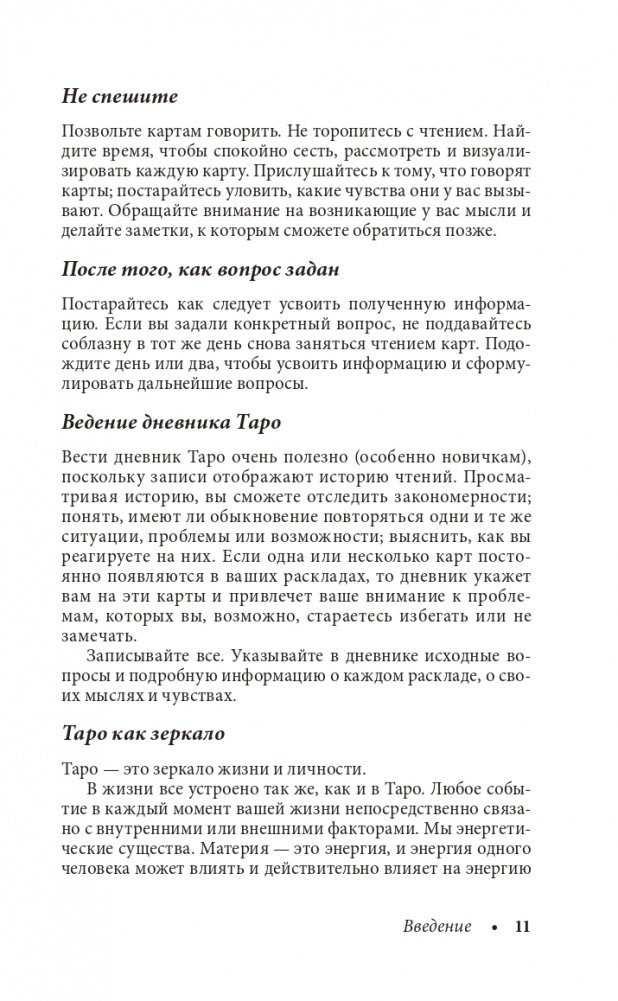 Не спешите

Позвольте картам говорить. Не торопитесь с чтением. Найдите время, чтобы спокойно сесть, рассмотреть и визуализировать каждую карту. Прислушайтесь к тому, что говорят карты; постарайтесь уловить, какие чувства они у вас вызывают. Обращайте внимание на возникающие у вас мысли и делайте заметки, к которым сможете обратиться позже.

После того, как вопрос задан

Постарайтесь как следует усвоить полученную информацию. Если вы задали конкретный вопрос, не поддавайтесь соблазну в тот же день снова заняться чтением карт. Подождите день или два, чтобы усвоить информацию и сформулировать дальнейшие вопросы.

Ведение дневника Таро

Вести дневник Таро очень полезно (особенно новичкам), поскольку записи отображают историю чтений. Просматривая историю, вы сможете отследить закономерности; понять, имеют ли обыкновение повторяться одни и те же ситуации, проблемы или возможности; выяснить, как вы реагируете на них. Если одна или несколько карт постоянно появляются в ваших раскладах, то дневник укажет вам на эти карты и привлечет ваше внимание к проблемам, которых вы, возможно, стараетесь избегать или не замечать.

Записывайте все. Указывайте в дневнике исходные вопросы и подробную информацию о каждом раскладе, о своих мыслях и чувствах.

Таро как зеркало

Таро — это зеркало жизни и личности.

В жизни все устроено так же, как и в Таро. Любое событие в каждый момент вашей жизни непосредственно связано с внутренними или внешними факторами. Мы энергетические существа. Материя — это энергия, и энергия одного человека может влиять и действительно влияет на энергию

Введение • 11